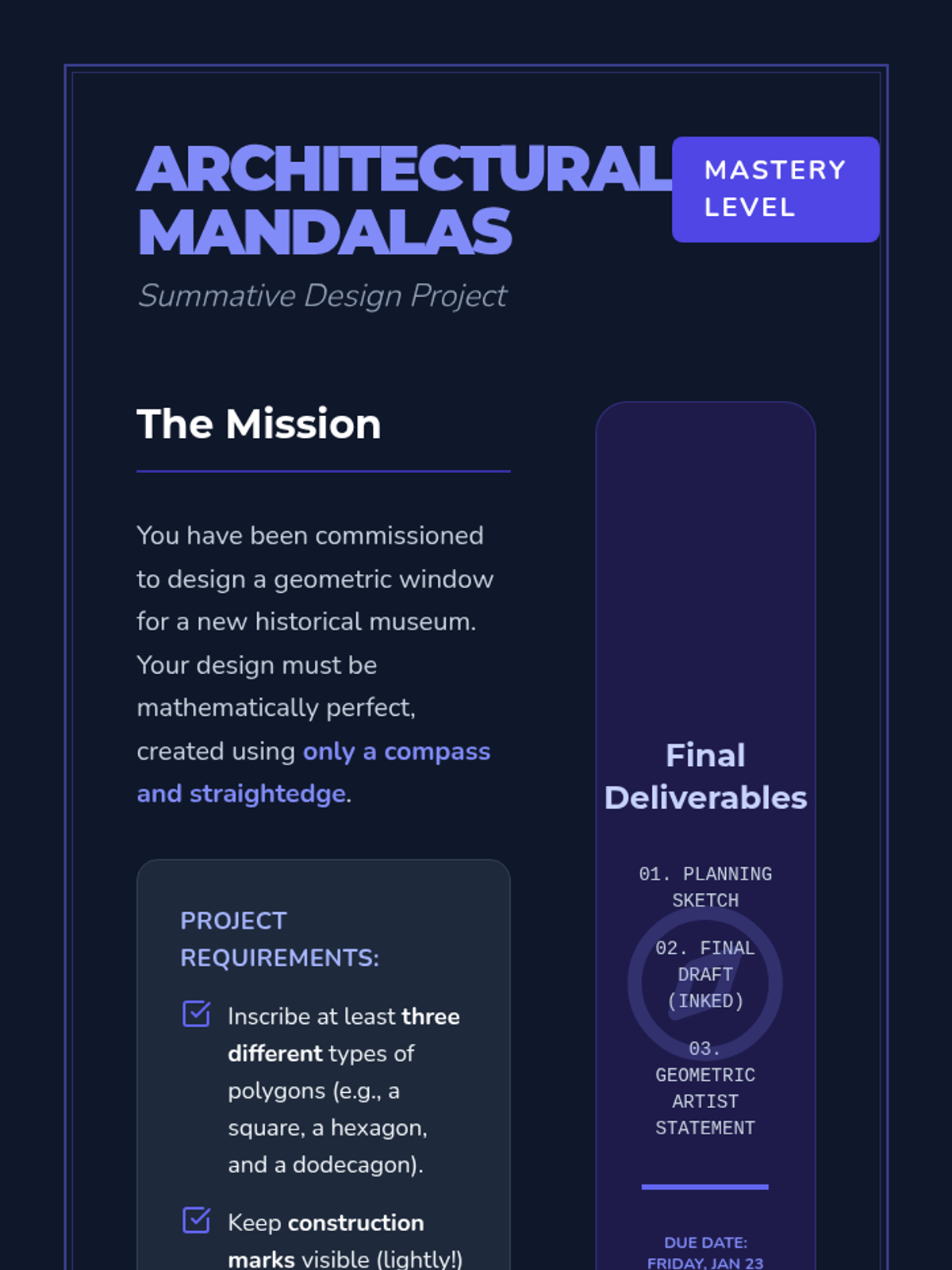 ARCHITECTURAL MANDALAS

MASTERY LEVEL

Summative Design Project

The Mission

You have been commissioned to design a geometric window for a new historical museum. Your design must be mathematically perfect, created using only a compass and straightedge.

PROJECT REQUIREMENTS:

☑ Inscribe at least three different types of polygons (e.g., a square, a hexagon, and a dodecagon).

☑ Keep construction marks visible (lightly!)

Final Deliverables

01. PLANNING SKETCH

02. FINAL DRAFT (INKED)

03. GEOMETRIC ARTIST STATEMENT

DUE DATE:
FRIDAY, JAN 23